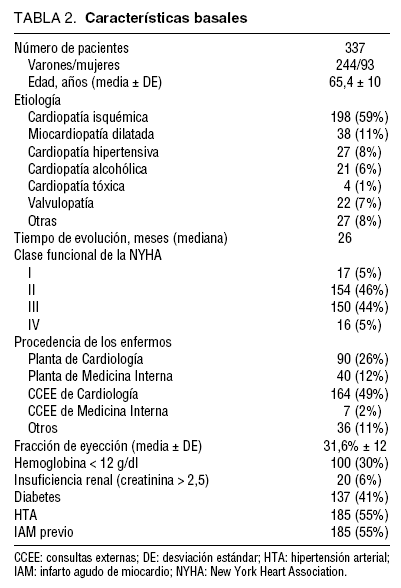 TABLA 2. **Características basales**

| | |
|---|---|
| Número de pacientes | 337 |
| Varones/mujeres | 244/93 |
| Edad, años (media ± DE) | 65,4 ± 10 |
| Etiología | |
| Cardiopatía isquémica | 198 (59%) |
| Miocardiopatía dilatada | 38 (11%) |
| Cardiopatía hipertensiva | 27 (8%) |
| Cardiopatía alcohólica | 21 (6%) |
| Cardiopatía tóxica | 4 (1%) |
| Valvulopatía | 22 (7%) |
| Otras | 27 (8%) |
| Tiempo de evolución, meses (mediana) | 26 |
| Clase funcional de la NYHA | |
| I | 17 (5%) |
| II | 154 (46%) |
| III | 150 (44%) |
| IV | 16 (5%) |
| Procedencia de los enfermos | |
| Planta de Cardiología | 90 (26%) |
| Planta de Medicina Interna | 40 (12%) |
| CCEE de Cardiología | 164 (49%) |
| CCEE de Medicina Interna | 7 (2%) |
| Otros | 36 (11%) |
| Fracción de eyección (media ± DE) | 31,6% ± 12 |
| Hemoglobina < 12 g/dl | 100 (30%) |
| Insuficiencia renal (creatinina > 2,5) | 20 (6%) |
| Diabetes | 137 (41%) |
| HTA | 185 (55%) |
| IAM previo | 185 (55%) |

CCEE: consultas externas; DE: desviación estándar; HTA: hipertensión arterial; IAM: infarto agudo de miocardio; NYHA: New York Heart Association.